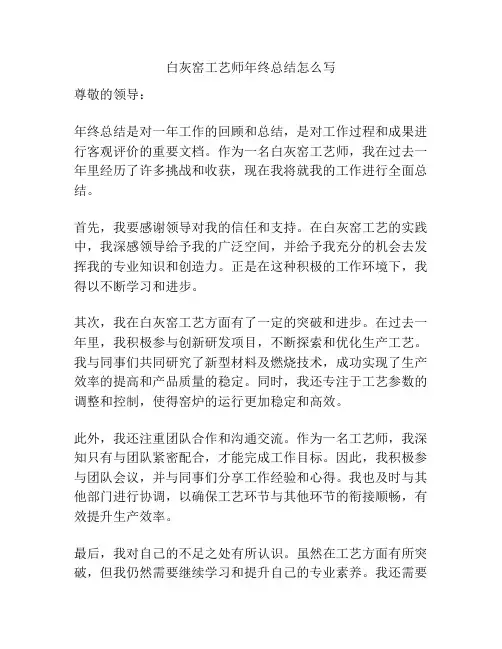 白灰窑工艺师年终总结怎么写

尊敬的领导：

年终总结是对一年工作的回顾和总结，是对工作过程和成果进行客观评价的重要文档。作为一名白灰窑工艺师，我在过去一年里经历了许多挑战和收获，现在我将就我的工作进行全面总结。

首先，我要感谢领导对我的信任和支持。在白灰窑工艺的实践中，我深感领导给予我的广泛空间，并给予我充分的机会去发挥我的专业知识和创造力。正是在这种积极的工作环境下，我得以不断学习和进步。

其次，我在白灰窑工艺方面有了一定的突破和进步。在过去一年里，我积极参与创新研发项目，不断探索和优化生产工艺。我与同事们共同研究了新型材料及燃烧技术，成功实现了生产效率的提高和产品质量的稳定。同时，我还专注于工艺参数的调整和控制，使得窑炉的运行更加稳定和高效。

此外，我还注重团队合作和沟通交流。作为一名工艺师，我深知只有与团队紧密配合，才能完成工作目标。因此，我积极参与团队会议，并与同事们分享工作经验和心得。我也及时与其他部门进行协调，以确保工艺环节与其他环节的衔接顺畅，有效提升生产效率。

最后，我对自己的不足之处有所认识。虽然在工艺方面有所突破，但我仍然需要继续学习和提升自己的专业素养。我还需要